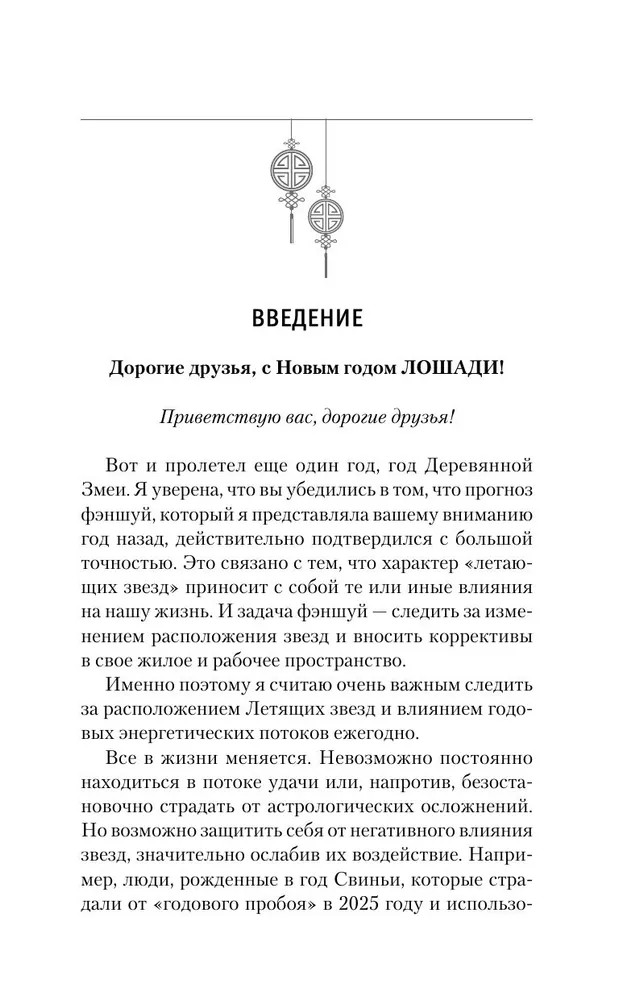 ВВЕДЕНИЕ

Дорогие друзья, с Новым годом ЛОШАДИ!

Приветствую вас, дорогие друзья!

Вот и пролетел еще один год, год Деревянной Змеи. Я уверена, что вы убедились в том, что прогноз фэншуй, который я представляла вашему вниманию год назад, действительно подтвердился с большой точностью. Это связано с тем, что характер «летающих звезд» приносит с собой те или иные влияния на нашу жизнь. И задача фэншуй — следить за изменением расположения звезд и вносить коррективы в свое жилое и рабочее пространство.

Именно поэтому я считаю очень важным следить за расположением Летящих звезд и влиянием годовых энергетических потоков ежегодно.

Все в жизни меняется. Невозможно постоянно находиться в потоке удачи или, напротив, безостановочно страдать от астрологических осложнений. Но возможно защитить себя от негативного влияния звезд, значительно ослабив их воздействие. Например, люди, рожденные в год Свиньи, которые страдали от «годового пробоя» в 2025 году и использо-